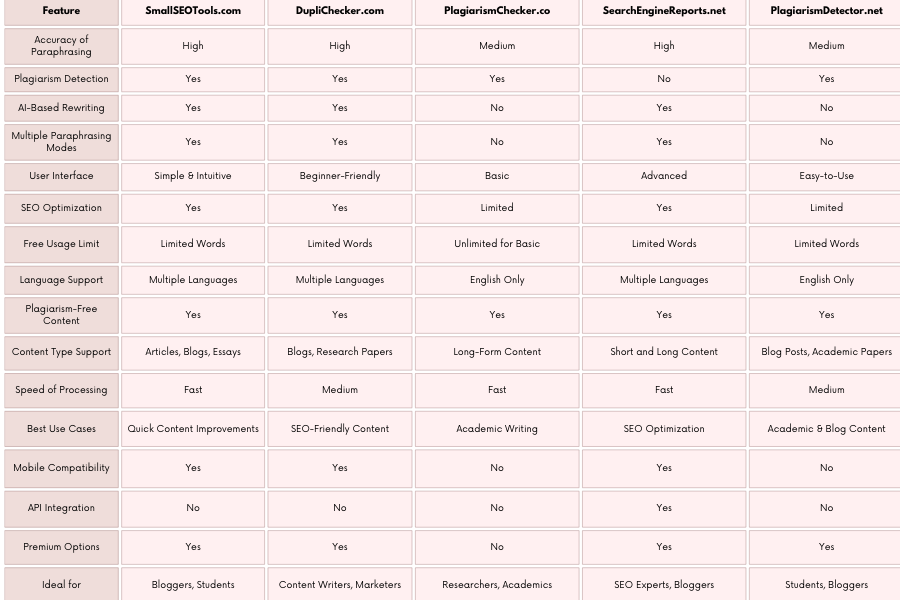 | Feature | SmallSEOTools.com | DupliChecker.com | PlagiarismChecker.co | SearchEngineReports.net | PlagiarismDetector.net |
|---|---|---|---|---|---|
| Accuracy of Paraphrasing | High | High | Medium | High | Medium |
| Plagiarism Detection | Yes | Yes | Yes | No | Yes |
| AI-Based Rewriting | Yes | Yes | No | Yes | No |
| Multiple Paraphrasing Modes | Yes | Yes | No | Yes | No |
| User Interface | Simple & Intuitive | Beginner-Friendly | Basic | Advanced | Easy-to-Use |
| SEO Optimization | Yes | Yes | Limited | Yes | Limited |
| Free Usage Limit | Limited Words | Limited Words | Unlimited for Basic | Limited Words | Limited Words |
| Language Support | Multiple Languages | Multiple Languages | English Only | Multiple Languages | English Only |
| Plagiarism-Free Content | Yes | Yes | Yes | Yes | Yes |
| Content Type Support | Articles, Blogs, Essays | Blogs, Research Papers | Long-Form Content | Short and Long Content | Blog Posts, Academic Papers |
| Speed of Processing | Fast | Medium | Fast | Fast | Medium |
| Best Use Cases | Quick Content Improvements | SEO-Friendly Content | Academic Writing | SEO Optimization | Academic & Blog Content |
| Mobile Compatibility | Yes | Yes | No | Yes | No |
| API Integration | No | No | No | Yes | No |
| Premium Options | Yes | Yes | No | Yes | Yes |
| Ideal for | Bloggers, Students | Content Writers, Marketers | Researchers, Academics | SEO Experts, Bloggers | Students, Bloggers |